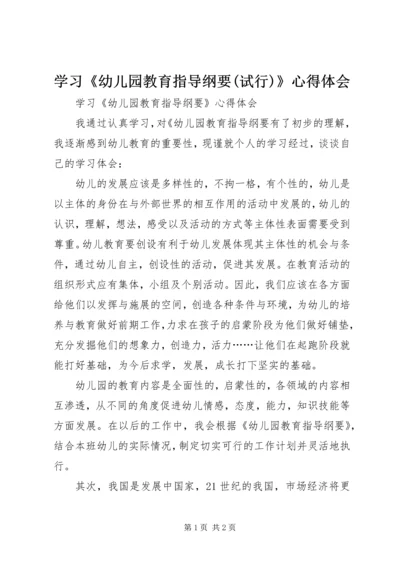 学习《幼儿园教育指导纲要(试行)》心得体会

学习《幼儿园教育指导纲要》心得体会

我通过认真学习，对《幼儿园教育指导纲要有了初步的理解，我逐渐感到幼儿教育的重要性，现谨就个人的学习经过，谈谈自己的学习体会：

幼儿的发展应该是多样性的，不拘一格，有个性的，幼儿是以主体的身份在与外部世界的相互作用的活动中发展的，幼儿的认识，理解，想法，感受以及活动的方式等主体性表面需要受到尊重。幼儿教育要创设有利于幼儿发展体现其主体性的机会与条件，通过幼儿自主，创设性的活动，促进其发展。在教育活动的组织形式应有集体，小组及个别活动。因此，我们应该在各方面给他们以发挥与施展的空间，创造各种条件与环境，为幼儿的培养与教育做好前期工作，力求在孩子的启蒙阶段为他们做好铺垫，充分发掘他们的想象力，创造力，活力……让他们在起跑阶段就能打好基础，为今后求学，发展，成长打下坚实的基础。

幼儿园的教育内容是全面性的，启蒙性的，各领域的内容相互渗透，从不同的角度促进幼儿情感，态度，能力，知识技能等方面发展。在以后的工作中，我会根据《幼儿园教育指导纲要》，结合本班幼儿的实际情况，制定切实可行的工作计划并灵活地执行。

其次，我国是发展中国家，21世纪的我国，市场经济将更

第1页 共2页